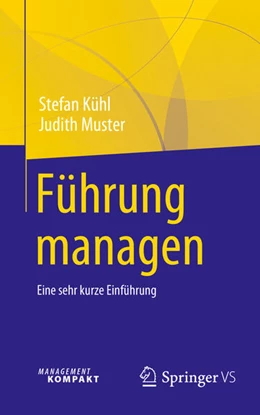 Stefan Kühl
Judith Muster

Führung managen

Eine sehr kurze Einführung

MANAGEMENT
KOMPAKT

Springer VS